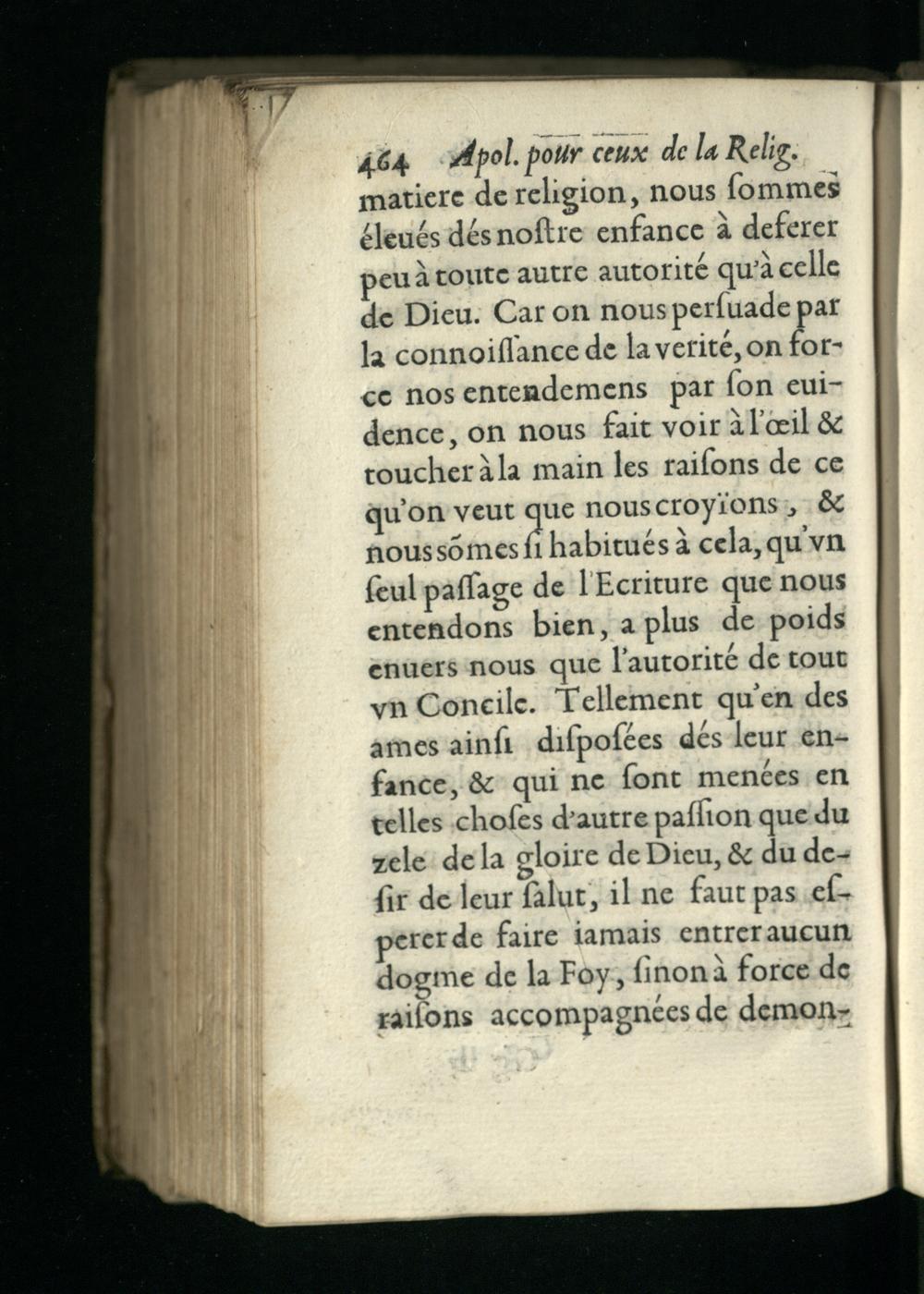 464 Apol. pour ceux de la Relig.

matiere de religion, nous sommes éleués dés nostre enfance à deferer peu à toute autre autorité qu'à celle de Dieu. Car on nous persuade par la connoissance de la verité, on force nos entendemens par son euidence, on nous fait voir à l'œil & toucher à la main les raisons de ce qu'on veut que nous croyïons, & nous sõmes si habitués à cela, qu'vn seul passage de l'Ecriture que nous entendons bien, a plus de poids enuers nous que l'autorité de tout vn Concile. Tellement qu'en des ames ainsi disposées dés leur enfance, & qui ne sont menées en telles choses d'autre passion que du zele de la gloire de Dieu, & du desir de leur salut, il ne faut pas esperer de faire iamais entrer aucun dogme de la Foy, sinon à force de raisons accompagnées de demon-